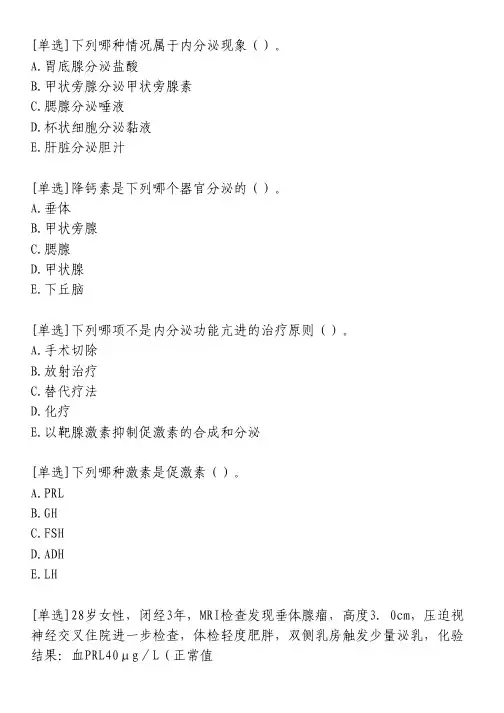 [单选]下列哪种情况属于内分泌现象（）。
A.胃底腺分泌盐酸
B.甲状旁腺分泌甲状旁腺素
C.腮腺分泌唾液
D.杯状细胞分泌黏液
E.肝脏分泌胆汁

[单选]降钙素是下列哪个器官分泌的（）。
A.垂体
B.甲状旁腺
C.腮腺
D.甲状腺
E.下丘脑

[单选]下列哪项不是内分泌功能亢进的治疗原则（）。
A.手术切除
B.放射治疗
C.替代疗法
D.化疗
E.以靶腺激素抑制促激素的合成和分泌

[单选]下列哪种激素是促激素（）。
A.PRL
B.GH
C.FSH
D.ADH
E.LH

[单选]28岁女性，闭经3年，MRI检查发现垂体腺瘤，高度3．0cm，压迫视神经交叉住院进一步检查，体检轻度肥胖，双侧乳房触发少量泌乳，化验结果：血PRL40μg／L（正常值